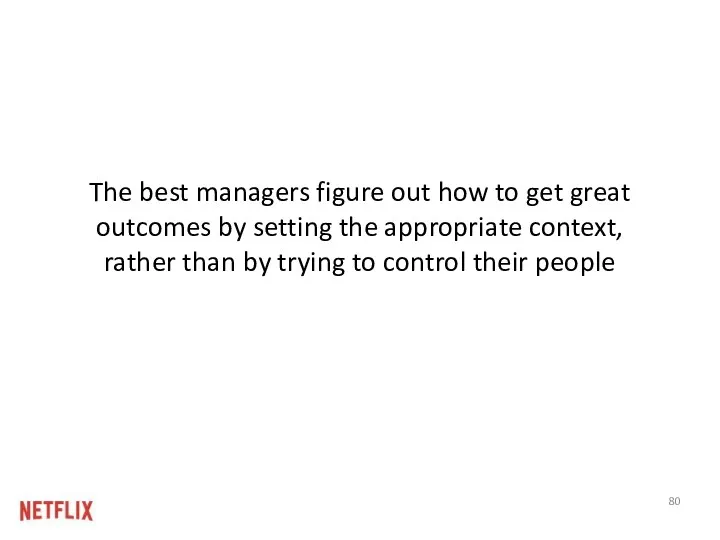 The best managers figure out how to get great outcomes by setting the appropriate context, rather than by trying to control their people

NETFLIX

80